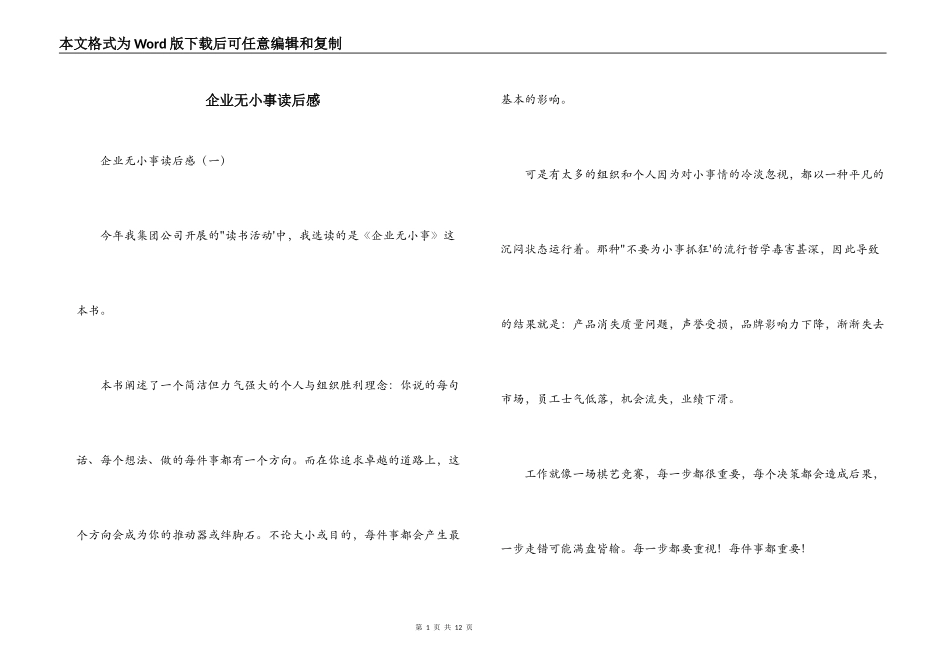 本文格式为Word版下载后可任意编辑和复制

企业无小事读后感

企业无小事读后感（一）

今年我集团公司开展的"读书活动'中，我选读的是《企业无小事》这本书。

本书阐述了一个简洁但力气强大的个人与组织胜利理念：你说的每句话、每个想法、做的每件事都有一个方向。而在你追求卓越的道路上，这个方向会成为你的推动器或绊脚石。不论大小或目的，每件事都会产生最基本的影响。

可是有太多的组织和个人因为对小事情的冷淡忽视，都以一种平凡的沉闷状态运行着。那种"不要为小事抓狂'的流行哲学毒害甚深，因此导致的结果就是：产品消失质量问题，声誉受损，品牌影响力下降，渐渐失去市场，员工士气低落，机会流失，业绩下滑。

工作就像一场棋艺竞赛，每一步都很重要，每个决策都会造成后果，一步走错可能满盘皆输。每一步都要重视！每件事都重要！

第 1 页 共 12 页